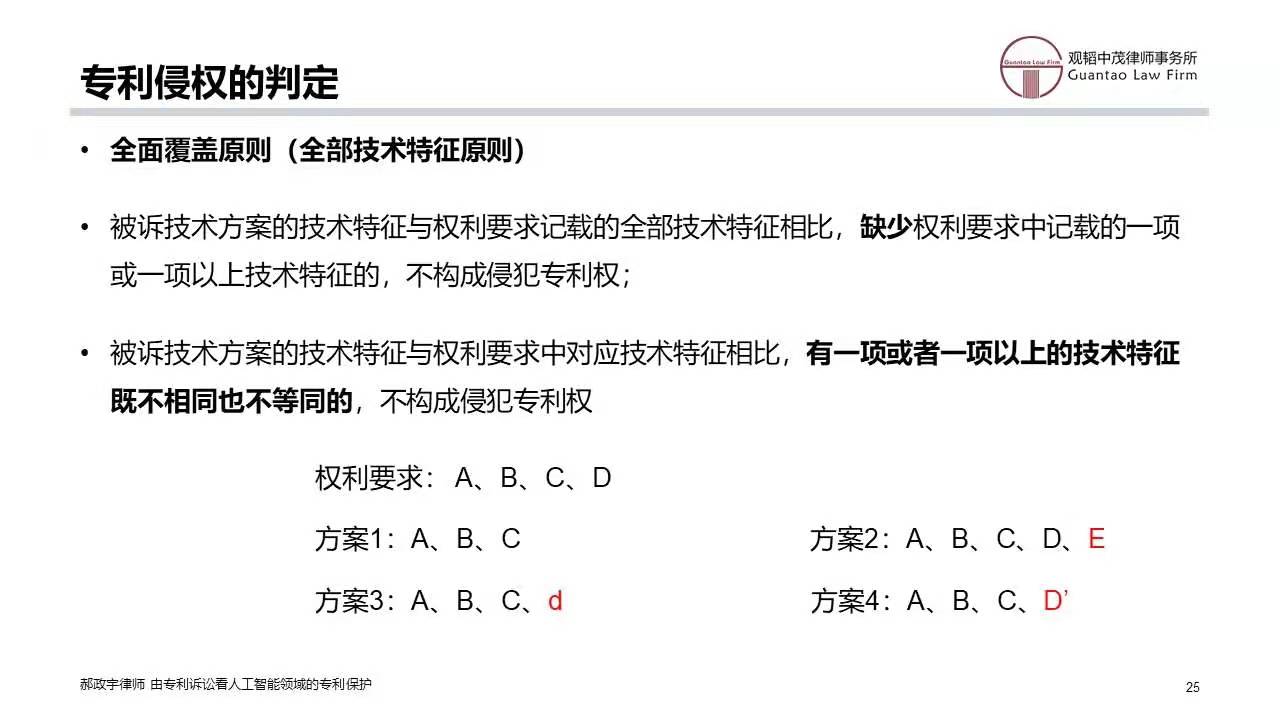 专利侵权的判定

Guantao Law Firm
观韬中茂律师事务所
Guantao Law Firm

• 全面覆盖原则（全部技术特征原则）

• 被诉技术方案的技术特征与权利要求记载的全部技术特征相比，缺少权利要求中记载的一项或一项以上技术特征的，不构成侵犯专利权；

• 被诉技术方案的技术特征与权利要求中对应技术特征相比，有一项或者一项以上的技术特征既不相同也不等同的，不构成侵犯专利权

权利要求：A、B、C、D

方案1：A、B、C

方案2：A、B、C、D、E

方案3：A、B、C、d

方案4：A、B、C、D’

郝政宇律师 由专利诉讼看人工智能领域的专利保护

25